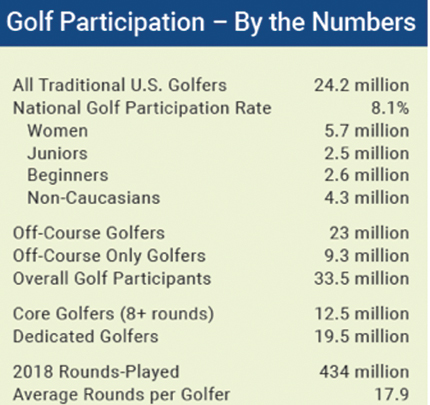 Golf Participation – By the Numbers

| | |
|---|---|
| All Traditional U.S. Golfers | 24.2 million |
| National Golf Participation Rate | 8.1% |
| Women | 5.7 million |
| Juniors | 2.5 million |
| Beginners | 2.6 million |
| Non-Caucasians | 4.3 million |
| Off-Course Golfers | 23 million |
| Off-Course Only Golfers | 9.3 million |
| Overall Golf Participants | 33.5 million |
| Core Golfers (8+ rounds) | 12.5 million |
| Dedicated Golfers | 19.5 million |
| 2018 Rounds-Played | 434 million |
| Average Rounds per Golfer | 17.9 |